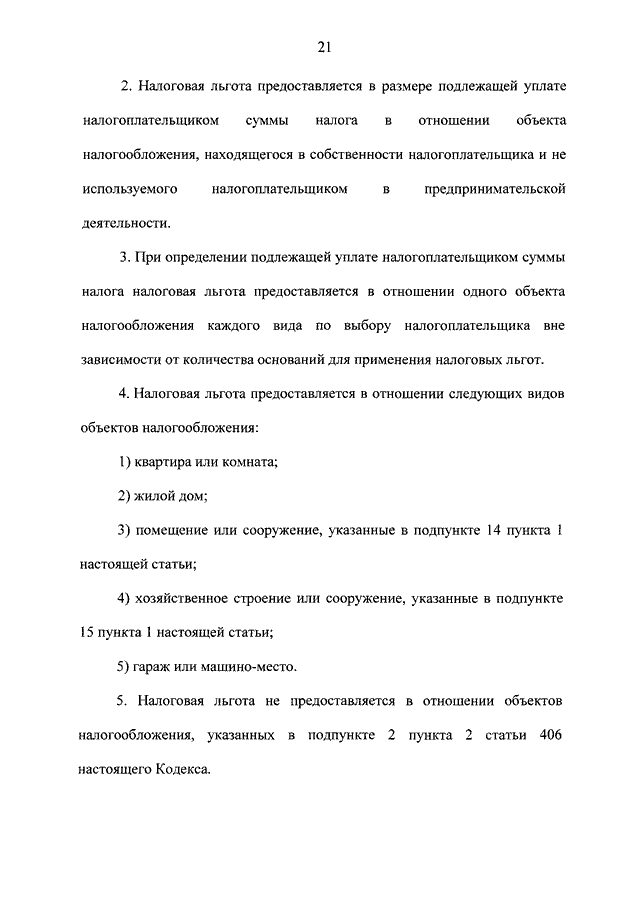 21

2. Налоговая льгота предоставляется в размере подлежащей уплате налогоплательщиком суммы налога в отношении объекта налогообложения, находящегося в собственности налогоплательщика и не используемого налогоплательщиком в предпринимательской деятельности.

3. При определении подлежащей уплате налогоплательщиком суммы налога налоговая льгота предоставляется в отношении одного объекта налогообложения каждого вида по выбору налогоплательщика вне зависимости от количества оснований для применения налоговых льгот.

4. Налоговая льгота предоставляется в отношении следующих видов объектов налогообложения:

1) квартира или комната;

2) жилой дом;

3) помещение или сооружение, указанные в подпункте 14 пункта 1 настоящей статьи;

4) хозяйственное строение или сооружение, указанные в подпункте 15 пункта 1 настоящей статьи;

5) гараж или машино-место.

5. Налоговая льгота не предоставляется в отношении объектов налогообложения, указанных в подпункте 2 пункта 2 статьи 406 настоящего Кодекса.